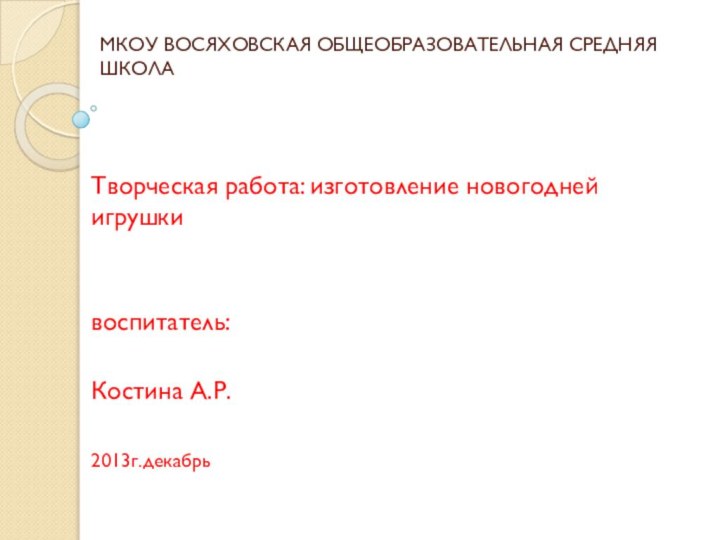 МКОУ ВОСЯХОВСКАЯ ОБЩЕОБРАЗОВАТЕЛЬНАЯ СРЕДНЯЯ ШКОЛА

Творческая работа: изготовление новогодней игрушки

воспитатель:

Костина А.Р.

2013г.декабрь